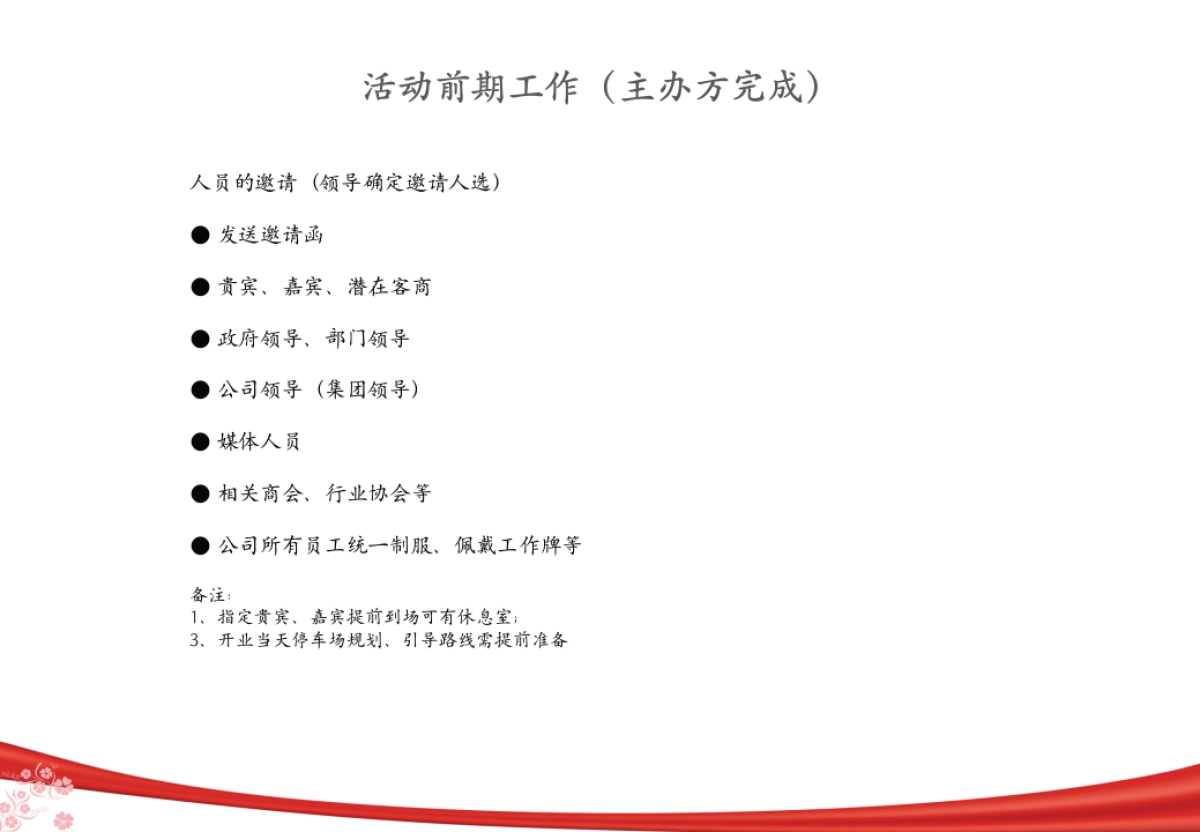 活动前期工作（主办方完成）

人员的邀请（领导确定邀请人选）

● 发送邀请函

● 贵宾、嘉宾、潜在客商

● 政府领导、部门领导

● 公司领导（集团领导）

● 媒体人员

● 相关商会、行业协会等

● 公司所有员工统一制服、佩戴工作牌等

备注：
1、指定贵宾、嘉宾提前到场可有休息室；
3、开业当天停车场规划、引导路线需提前准备